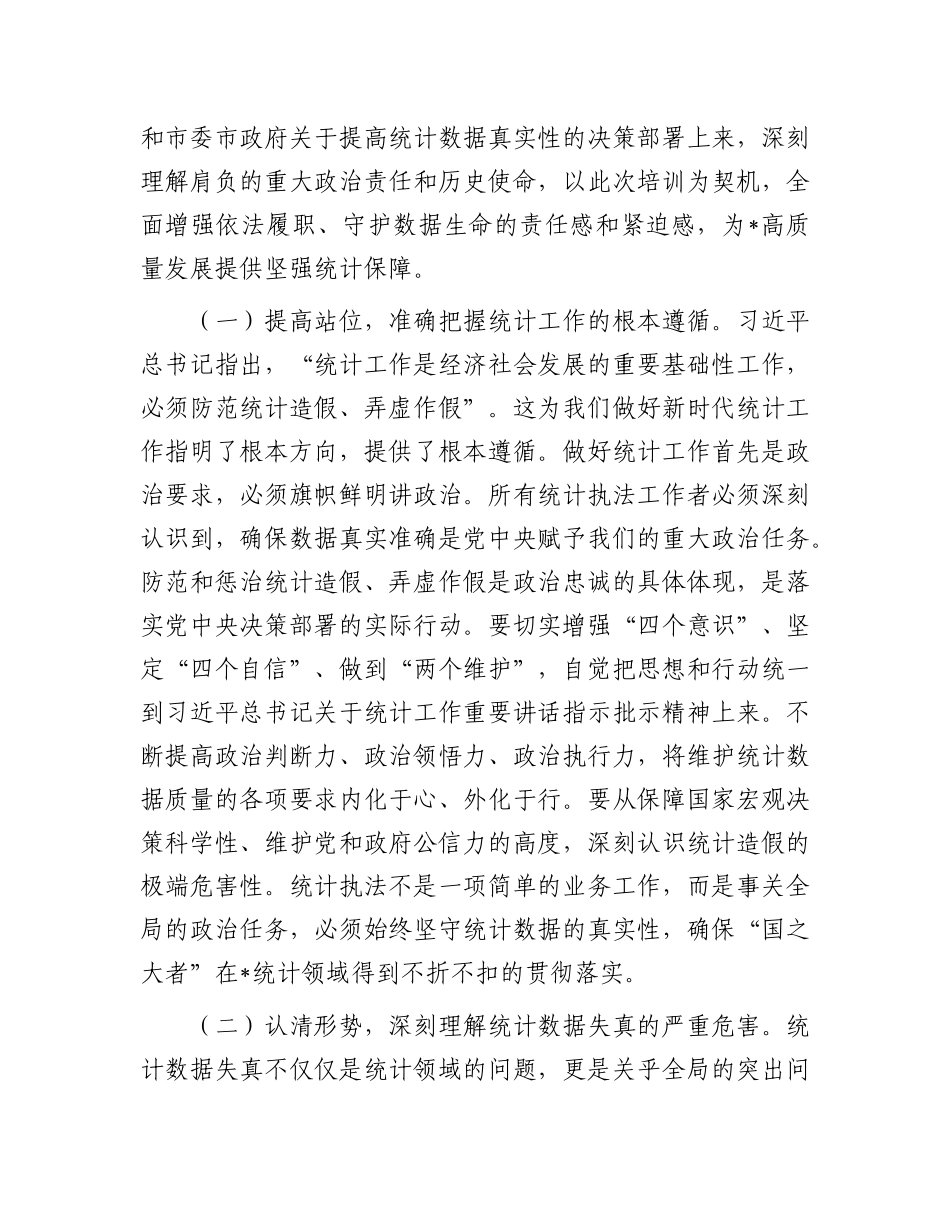 和市委市政府关于提高统计数据真实性的决策部署上来，深刻理解肩负的重大政治责任和历史使命，以此次培训为契机，全面增强依法履职、守护数据生命的责任感和紧迫感，为*高质量发展提供坚强统计保障。

（一）提高站位，准确把握统计工作的根本遵循。习近平总书记指出，“统计工作是经济社会发展的重要基础性工作，必须防范统计造假、弄虚作假”。这为我们做好新时代统计工作指明了根本方向，提供了根本遵循。做好统计工作首先是政治要求，必须旗帜鲜明讲政治。所有统计执法工作者必须深刻认识到，确保数据真实准确是党中央赋予我们的重大政治任务。防范和惩治统计造假、弄虚作假是政治忠诚的具体体现，是落实党中央决策部署的实际行动。要切实增强“四个意识”、坚定“四个自信”、做到“两个维护”，自觉把思想和行动统一到习近平总书记关于统计工作重要讲话指示批示精神上来。不断提高政治判断力、政治领悟力、政治执行力，将维护统计数据质量的各项要求内化于心、外化于行。要从保障国家宏观决策科学性、维护党和政府公信力的高度，深刻认识统计造假的极端危害性。统计执法不是一项简单的业务工作，而是事关全局的政治任务，必须始终坚守统计数据的真实性，确保“国之大者”在*统计领域得到不折不扣的贯彻落实。

（二）认清形势，深刻理解统计数据失真的严重危害。统计数据失真不仅仅是统计领域的问题，更是关乎全局的突出问